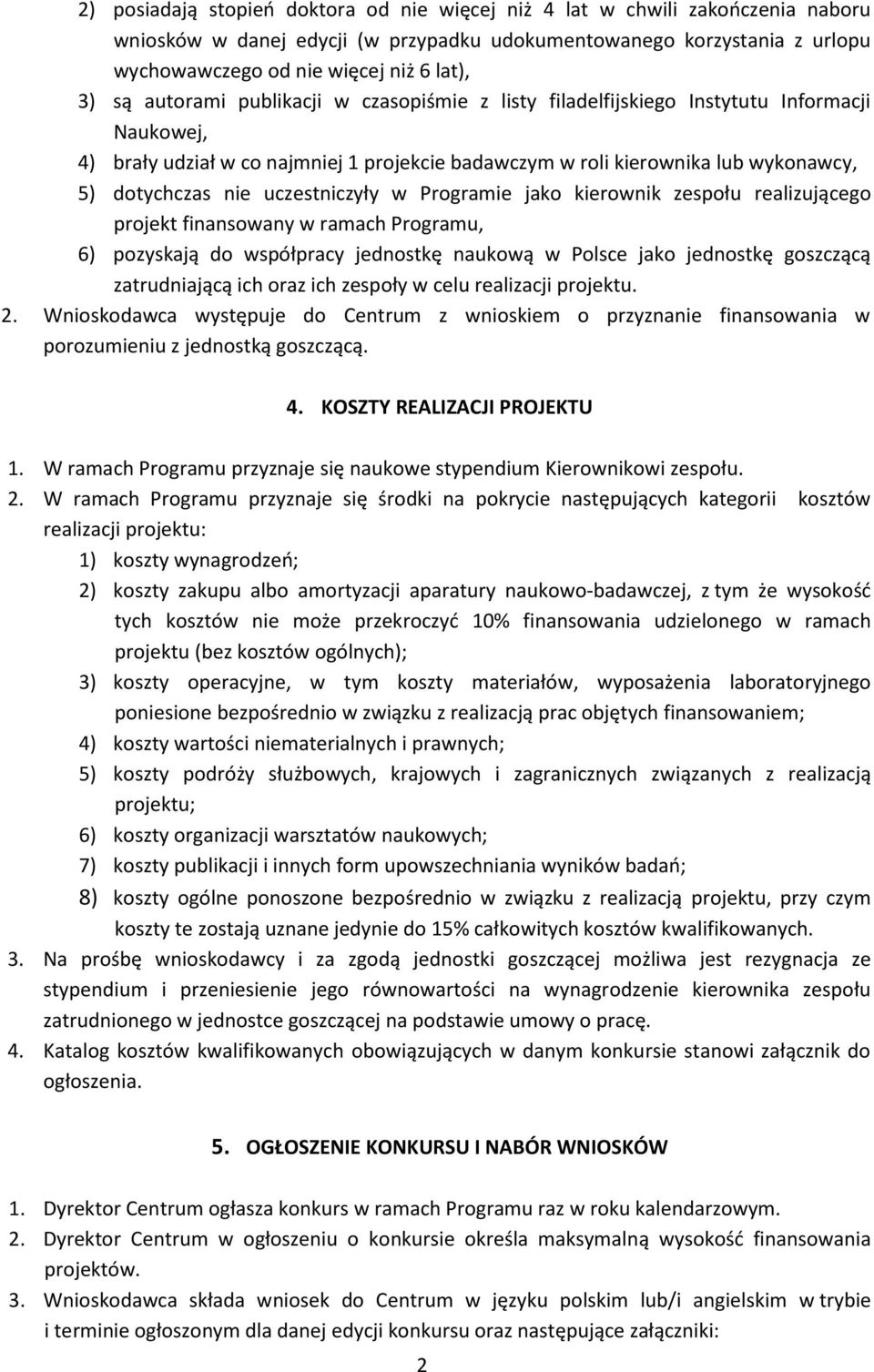 2) posiadają stopień doktora od nie więcej niż 4 lat w chwili zakończenia naboru wniosków w danej edycji (w przypadku udokumentowanego korzystania z urlopu wychowawczego od nie więcej niż 6 lat),
3) są autorami publikacji w czasopiśmie z listy filadelfijskiego Instytutu Informacji Naukowej,
4) brały udział w co najmniej 1 projekcie badawczym w roli kierownika lub wykonawcy,
5) dotychczas nie uczestniczyły w Programie jako kierownik zespołu realizującego projekt finansowany w ramach Programu,
6) pozyskają do współpracy jednostkę naukową w Polsce jako jednostkę goszczącą zatrudniającą ich oraz ich zespoły w celu realizacji projektu.
2. Wnioskodawca występuje do Centrum z wnioskiem o przyznanie finansowania w porozumieniu z jednostką goszczącą.

4. KOSZTY REALIZACJI PROJEKTU

1. W ramach Programu przyznaje się naukowe stypendium Kierownikowi zespołu.
2. W ramach Programu przyznaje się środki na pokrycie następujących kategorii kosztów realizacji projektu:
1) koszty wynagrodzeń;
2) koszty zakupu albo amortyzacji aparatury naukowo-badawczej, z tym że wysokość tych kosztów nie może przekroczyć 10% finansowania udzielonego w ramach projektu (bez kosztów ogólnych);
3) koszty operacyjne, w tym koszty materiałów, wyposażenia laboratoryjnego poniesione bezpośrednio w związku z realizacją prac objętych finansowaniem;
4) koszty wartości niematerialnych i prawnych;
5) koszty podróży służbowych, krajowych i zagranicznych związanych z realizacją projektu;
6) koszty organizacji warsztatów naukowych;
7) koszty publikacji i innych form upowszechniania wyników badań;
8) koszty ogólne ponoszone bezpośrednio w związku z realizacją projektu, przy czym koszty te zostają uznane jedynie do 15% całkowitych kosztów kwalifikowanych.
3. Na prośbę wnioskodawcy i za zgodą jednostki goszczącej możliwa jest rezygnacja ze stypendium i przeniesienie jego równowartości na wynagrodzenie kierownika zespołu zatrudnionego w jednostce goszczącej na podstawie umowy o pracę.
4. Katalog kosztów kwalifikowanych obowiązujących w danym konkursie stanowi załącznik do ogłoszenia.

5. OGŁOSZENIE KONKURSU I NABÓR WNIOSKÓW

1. Dyrektor Centrum ogłasza konkurs w ramach Programu raz w roku kalendarzowym.
2. Dyrektor Centrum w ogłoszeniu o konkursie określa maksymalną wysokość finansowania projektów.
3. Wnioskodawca składa wniosek do Centrum w języku polskim lub/i angielskim w trybie i terminie ogłoszonym dla danej edycji konkursu oraz następujące załączniki:

2